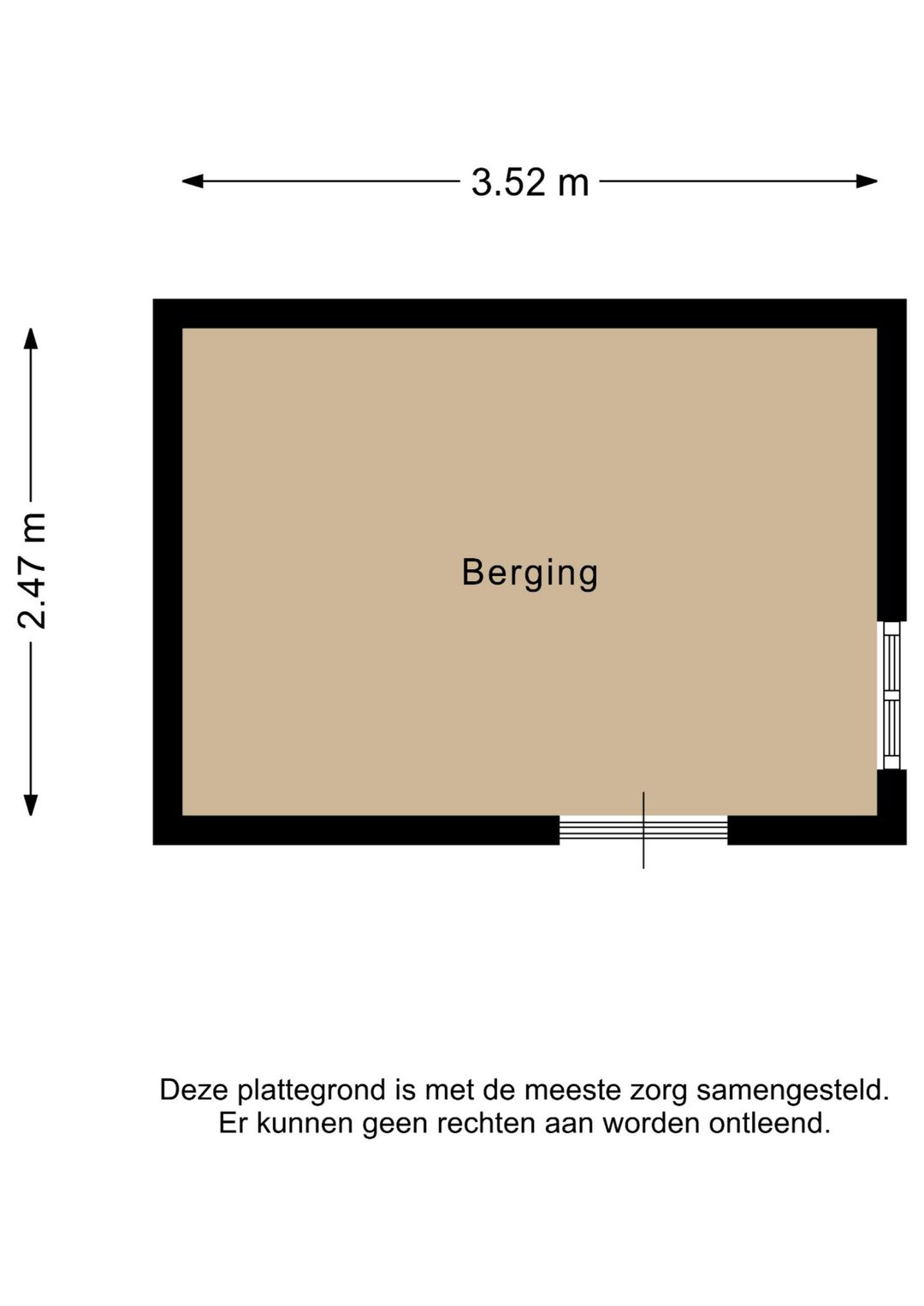 3.52 m

2.47 m

Berging

Deze plattegrond is met de meeste zorg samengesteld.
Er kunnen geen rechten aan worden ontleend.